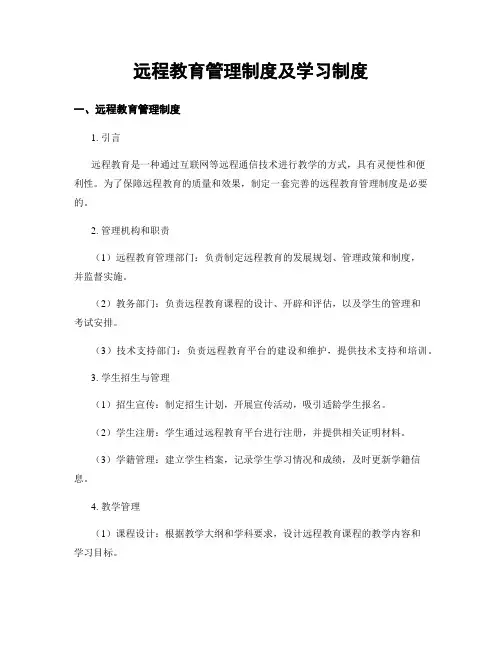 远程教育管理制度及学习制度

一、远程教育管理制度

1. 引言

远程教育是一种通过互联网等远程通信技术进行教学的方式，具有灵便性和便利性。为了保障远程教育的质量和效果，制定一套完善的远程教育管理制度是必要的。

2. 管理机构和职责

（1）远程教育管理部门：负责制定远程教育的发展规划、管理政策和制度，并监督实施。

（2）教务部门：负责远程教育课程的设计、开辟和评估，以及学生的管理和考试安排。

（3）技术支持部门：负责远程教育平台的建设和维护，提供技术支持和培训。

3. 学生招生与管理

（1）招生宣传：制定招生计划，开展宣传活动，吸引适龄学生报名。

（2）学生注册：学生通过远程教育平台进行注册，并提供相关证明材料。

（3）学籍管理：建立学生档案，记录学生学习情况和成绩，及时更新学籍信息。

4. 教学管理

（1）课程设计：根据教学大纲和学科要求，设计远程教育课程的教学内容和学习目标。